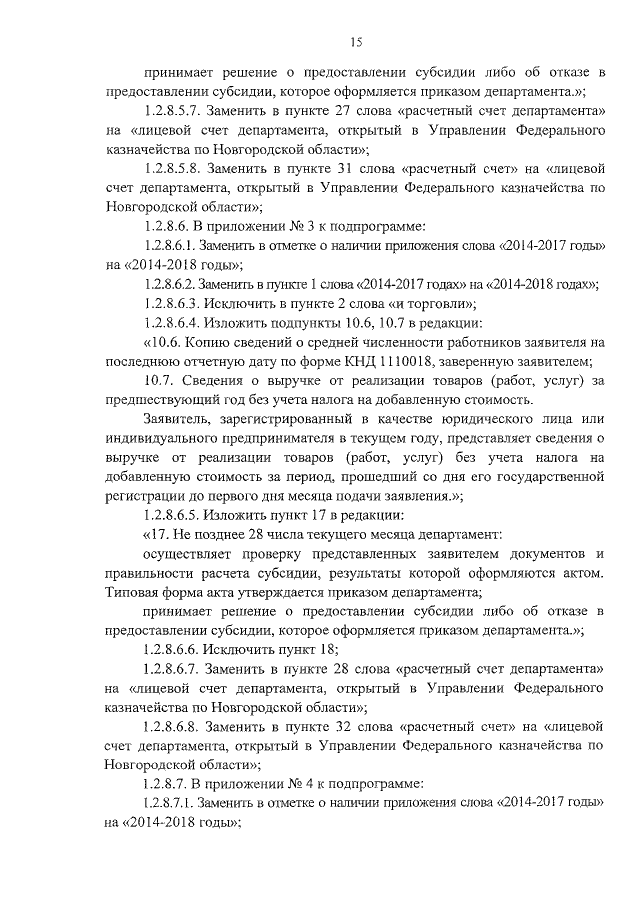 15

принимает решение о предоставлении субсидии либо об отказе в предоставлении субсидии, которое оформляется приказом департамента.»;

1.2.8.5.7. Заменить в пункте 27 слова «расчетный счет департамента» на «лицевой счет департамента, открытый в Управлении Федерального казначейства по Новгородской области»;

1.2.8.5.8. Заменить в пункте 31 слова «расчетный счет» на «лицевой счет департамента, открытый в Управлении Федерального казначейства по Новгородской области»;

1.2.8.6. В приложении № 3 к подпрограмме:

1.2.8.6.1. Заменить в отметке о наличии приложения слова «2014-2017 годы» на «2014-2018 годы»;

1.2.8.6.2. Заменить в пункте 1 слова «2014-2017 годах» на «2014-2018 годах»;

1.2.8.6.3. Исключить в пункте 2 слова «и торговли»;

1.2.8.6.4. Изложить подпункты 10.6, 10.7 в редакции:

«10.6. Копию сведений о средней численности работников заявителя на последнюю отчетную дату по форме КНД 1110018, заверенную заявителем;

10.7. Сведения о выручке от реализации товаров (работ, услуг) за предшествующий год без учета налога на добавленную стоимость.

Заявитель, зарегистрированный в качестве юридического лица или индивидуального предпринимателя в текущем году, представляет сведения о выручке от реализации товаров (работ, услуг) без учета налога на добавленную стоимость за период, прошедший со дня его государственной регистрации до первого дня месяца подачи заявления.»;

1.2.8.6.5. Изложить пункт 17 в редакции:

«17. Не позднее 28 числа текущего месяца департамент:

осуществляет проверку представленных заявителем документов и правильности расчета субсидии, результаты которой оформляются актом. Типовая форма акта утверждается приказом департамента;

принимает решение о предоставлении субсидии либо об отказе в предоставлении субсидии, которое оформляется приказом департамента.»;

1.2.8.6.6. Исключить пункт 18;

1.2.8.6.7. Заменить в пункте 28 слова «расчетный счет департамента» на «лицевой счет департамента, открытый в Управлении Федерального казначейства по Новгородской области»;

1.2.8.6.8. Заменить в пункте 32 слова «расчетный счет» на «лицевой счет департамента, открытый в Управлении Федерального казначейства по Новгородской области»;

1.2.8.7. В приложении № 4 к подпрограмме:

1.2.8.7.1. Заменить в отметке о наличии приложения слова «2014-2017 годы» на «2014-2018 годы»;